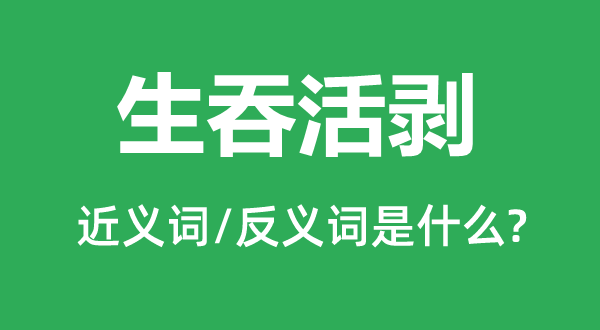 生吞活剥

近义词/反义词是什么?